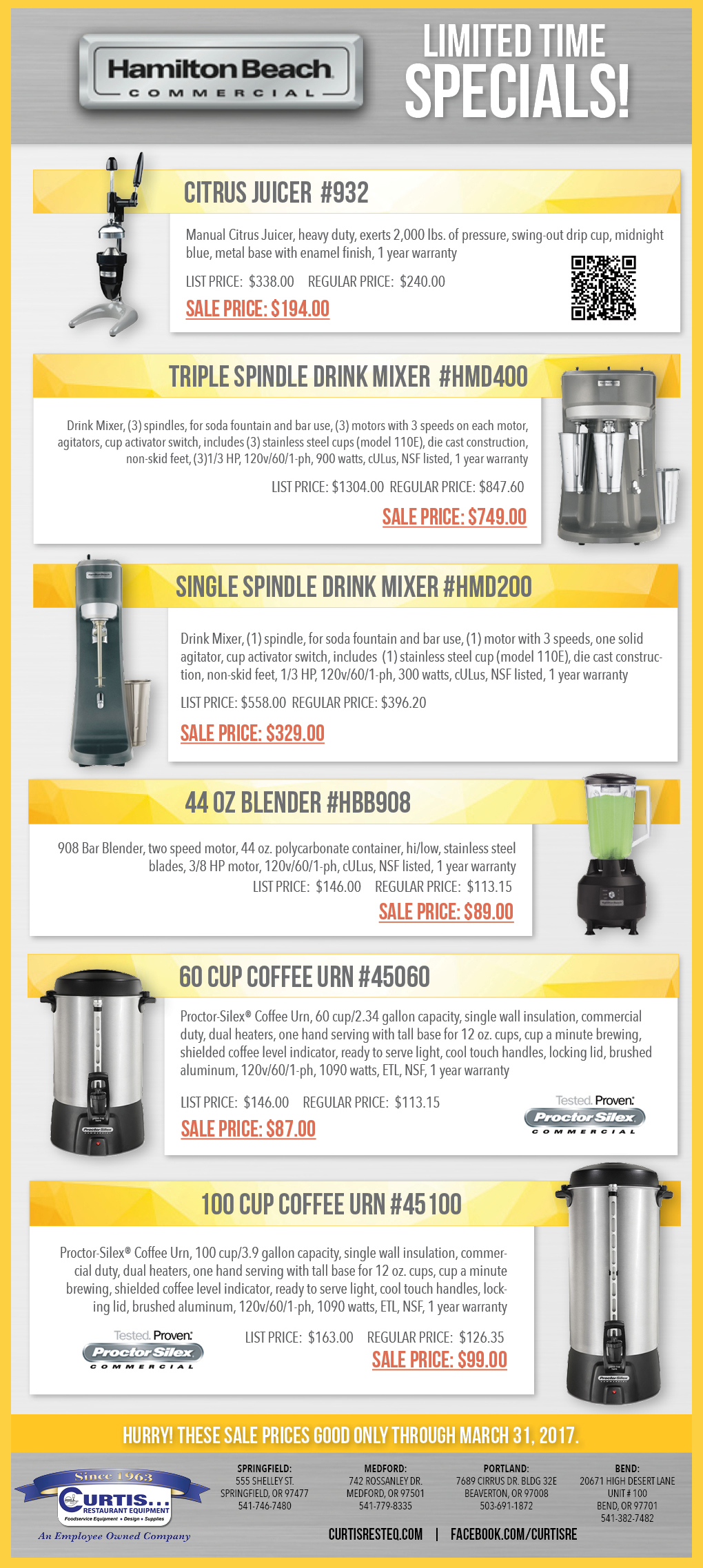 Hamilton Beach
COMMERCIAL

LIMITED TIME SPECIALS!

CITRUS JUICER #932

Manual Citrus Juicer, heavy duty, exerts 2,000 lbs. of pressure, swing-out drip cup, midnight blue, metal base with enamel finish, 1 year warranty

LIST PRICE: $338.00 REGULAR PRICE: $240.00

SALE PRICE: $194.00

TRIPLE SPINDLE DRINK MIXER #HMD400

Drink Mixer, (3) spindles, for soda fountain and bar use, (3) motors with 3 speeds on each motor, agitators, cup activator switch, includes (3) stainless steel cups (model 110E), die cast construction, non-skid feet, (3)1/3 HP, 120v/60/1-ph, 900 watts, cULus, NSF listed, 1 year warranty

LIST PRICE: $1304.00 REGULAR PRICE: $847.60

SALE PRICE: $749.00

SINGLE SPINDLE DRINK MIXER #HMD200

Drink Mixer, (1) spindle, for soda fountain and bar use, (1) motor with 3 speeds, one solid agitator, cup activator switch, includes (1) stainless steel cup (model 110E), die cast construction, non-skid feet, 1/3 HP, 120v/60/1-ph, 300 watts, cULus, NSF listed, 1 year warranty

LIST PRICE: $558.00 REGULAR PRICE: $396.20

SALE PRICE: $329.00

44 OZ BLENDER #HBB908

908 Bar Blender, two speed motor, 44 oz. polycarbonate container, hi/low, stainless steel blades, 3/8 HP motor, 120v/60/1-ph, cULus, NSF listed, 1 year warranty

LIST PRICE: $146.00 REGULAR PRICE: $113.15

SALE PRICE: $89.00

60 CUP COFFEE URN #45060

Proctor-Silex® Coffee Urn, 60 cup/2.34 gallon capacity, single wall insulation, commercial duty, dual heaters, one hand serving with tall base for 12 oz. cups, cup a minute brewing, shielded coffee level indicator, ready to serve light, cool touch handles, locking lid, brushed aluminum, 120v/60/1-ph, 1090 watts, ETL, NSF, 1 year warranty

LIST PRICE: $146.00 REGULAR PRICE: $113.15

SALE PRICE: $87.00

Tested. Proven.
Proctor Silex
COMMERCIAL

100 CUP COFFEE URN #45100

Proctor-Silex® Coffee Urn, 100 cup/3.9 gallon capacity, single wall insulation, commercial duty, dual heaters, one hand serving with tall base for 12 oz. cups, cup a minute brewing, shielded coffee level indicator, ready to serve light, cool touch handles, locking lid, brushed aluminum, 120v/60/1-ph, 1090 watts, ETL, NSF, 1 year warranty

Tested. Proven.
Proctor Silex
COMMERCIAL

LIST PRICE: $163.00 REGULAR PRICE: $126.35

SALE PRICE: $99.00

HURRY! THESE SALE PRICES GOOD ONLY THROUGH MARCH 31, 2017.

Since 1963
CURTIS...
RESTAURANT EQUIPMENT
Foodservice Equipment • Design • Supplies
An Employee Owned Company

SPRINGFIELD:
555 SHELLEY ST.
SPRINGFIELD, OR 97477
541-746-7480

MEDFORD:
742 ROSSANLEY DR.
MEDFORD, OR 97501
541-779-8335

PORTLAND:
7689 CIRRUS DR. BLDG 32E
BEAVERTON, OR 97008
503-691-1872

BEND:
20671 HIGH DESERT LANE
UNIT # 100
BEND, OR 97701
541-382-7482

CURTISRESTEQ.COM | FACEBOOK.COM/CURTISRE